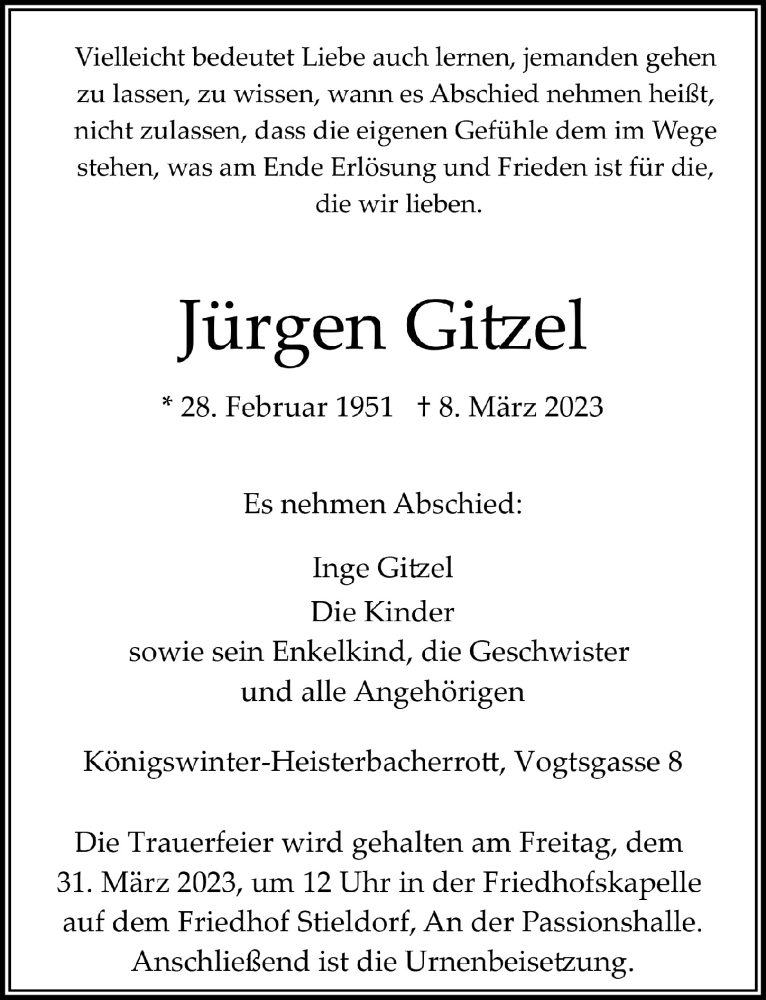 Vielleicht bedeutet Liebe auch lernen, jemanden gehen zu lassen, zu wissen, wann es Abschied nehmen heißt, nicht zulassen, dass die eigenen Gefühle dem im Wege stehen, was am Ende Erlösung und Frieden ist für die, die wir lieben.

Jürgen Gitzel

* 28. Februar 1951 † 8. März 2023

Es nehmen Abschied:

Inge Gitzel
Die Kinder
sowie sein Enkelkind, die Geschwister
und alle Angehörigen

Königswinter-Heisterbacherrott, Vogtsgasse 8

Die Trauerfeier wird gehalten am Freitag, dem 31. März 2023, um 12 Uhr in der Friedhofskapelle auf dem Friedhof Stieldorf, An der Passionshalle. Anschließend ist die Urnenbeisetzung.